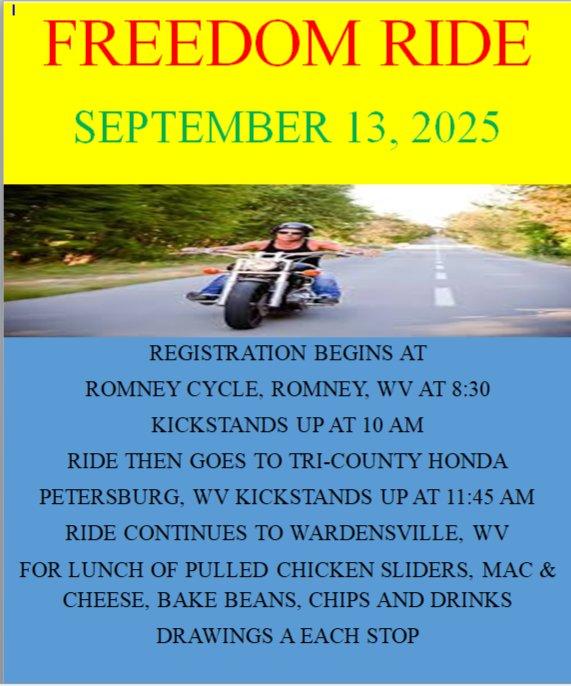 FREEDOM RIDE

SEPTEMBER 13, 2025

REGISTRATION BEGINS AT

ROMNEY CYCLE, ROMNEY, WV AT 8:30

KICKSTANDS UP AT 10 AM

RIDE THEN GOES TO TRI-COUNTY HONDA

PETERSBURG, WV KICKSTANDS UP AT 11:45 AM

RIDE CONTINUES TO WARDENSVILLE, WV

FOR LUNCH OF PULLED CHICKEN SLIDERS, MAC & CHEESE, BAKE BEANS, CHIPS AND DRINKS

DRAWINGS A EACH STOP